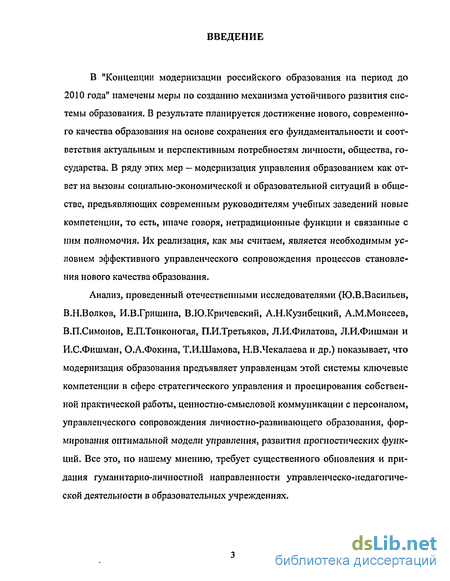 ВВЕДЕНИЕ

В "Концепции модернизации российского образования на период до 2010 года" намечены меры по созданию механизма устойчивого развития системы образования. В результате планируется достижение нового, современного качества образования на основе сохранения его фундаментальности и соответствия актуальным и перспективным потребностям личности, общества, государства. В ряду этих мер – модернизация управления образованием как ответ на вызовы социально-экономической и образовательной ситуаций в обществе, предъявляющих современным руководителям учебных заведений новые компетенции, то есть, иначе говоря, нетрадиционные функции и связанные с ним полномочия. Их реализация, как мы считаем, является необходимым условием эффективного управленческого сопровождения процессов становления нового качества образования.

Анализ, проведенный отечественными исследователями (Ю.В.Васильев, В.Н.Волков, И.В.Гришина, В.Ю.Кричевский, А.Н.Кузибецкий, А.М.Моисеев, В.П.Симонов, Е.П.Тонконогая, П.И.Третьяков, Л.И.Филатова, Л.И.Фишман и И.С.Фишман, О.А.Фокина, Т.И.Шамова, Н.В.Чекалаева и др.) показывает, что модернизация образования предъявляет управленцам этой системы ключевые компетенции в сфере стратегического управления и проецирования собственной практической работы, ценностно-смысловой коммуникации с персоналом, управленческого сопровождения личностно-развивающего образования, формирования оптимальной модели управления, развития прогностических функций. Все это, по нашему мнению, требует существенного обновления и придания гуманитарно-личностной направленности управленческо-педагогической деятельности в образовательных учреждениях.

3

dsLib.net
библиотека диссертаций